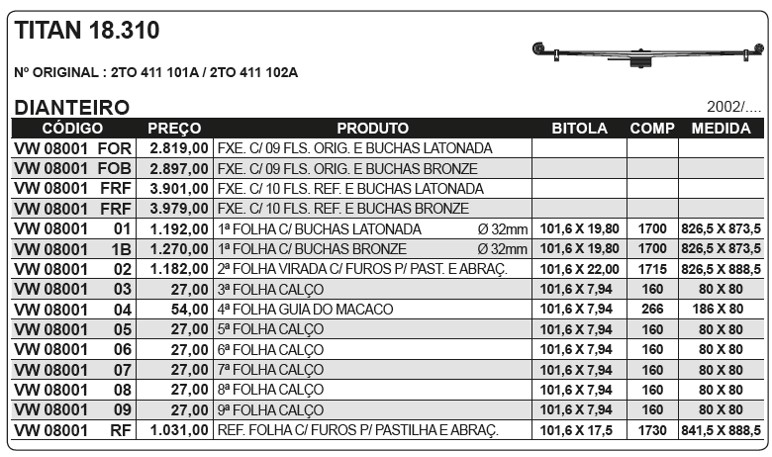 TITAN 18.310

Nº ORIGINAL : 2TO 411 101A / 2TO 411 102A

DIANTEIRO

2002/....

| CÓDIGO | PREÇO | PRODUTO | BITOLA | COMP | MEDIDA |
|---|---|---|---|---|---|
| VW 08001 FOR | 2.819,00 | FXE. C/ 09 FLS. ORIG. E BUCHAS LATONADA | | | |
| VW 08001 FOB | 2.897,00 | FXE. C/ 09 FLS. ORIG. E BUCHAS BRONZE | | | |
| VW 08001 FRF | 3.901,00 | FXE. C/ 10 FLS. REF. E BUCHAS LATONADA | | | |
| VW 08001 FRF | 3.979,00 | FXE. C/ 10 FLS. REF. E BUCHAS BRONZE | | | |
| VW 08001 01 | 1.192,00 | 1ª FOLHA C/ BUCHAS LATONADA Ø 32mm | 101,6 X 19,80 | 1700 | 826,5 X 873,5 |
| VW 08001 1B | 1.270,00 | 1ª FOLHA C/ BUCHAS BRONZE Ø 32mm | 101,6 X 19,80 | 1700 | 826,5 X 873,5 |
| VW 08001 02 | 1.182,00 | 2ª FOLHA VIRADA C/ FUROS P/ PAST. E ABRAÇ. | 101,6 X 22,00 | 1715 | 826,5 X 888,5 |
| VW 08001 03 | 27,00 | 3ª FOLHA CALÇO | 101,6 X 7,94 | 160 | 80 X 80 |
| VW 08001 04 | 54,00 | 4ª FOLHA GUIA DO MACACO | 101,6 X 7,94 | 266 | 186 X 80 |
| VW 08001 05 | 27,00 | 5ª FOLHA CALÇO | 101,6 X 7,94 | 160 | 80 X 80 |
| VW 08001 06 | 27,00 | 6ª FOLHA CALÇO | 101,6 X 7,94 | 160 | 80 X 80 |
| VW 08001 07 | 27,00 | 7ª FOLHA CALÇO | 101,6 X 7,94 | 160 | 80 X 80 |
| VW 08001 08 | 27,00 | 8ª FOLHA CALÇO | 101,6 X 7,94 | 160 | 80 X 80 |
| VW 08001 09 | 27,00 | 9ª FOLHA CALÇO | 101,6 X 7,94 | 160 | 80 X 80 |
| VW 08001 RF | 1.031,00 | REF. FOLHA C/ FUROS P/ PASTILHA E ABRAÇ. | 101,6 X 17,5 | 1730 | 841,5 X 888,5 |